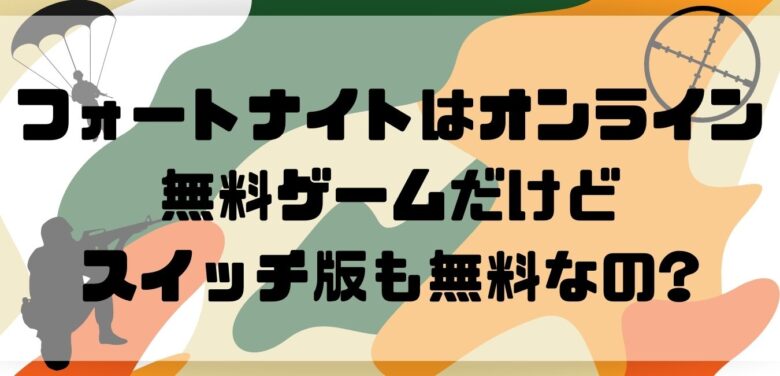 フォートナイトはオンライン
無料ゲームだけど
スイッチ版も無料なの？